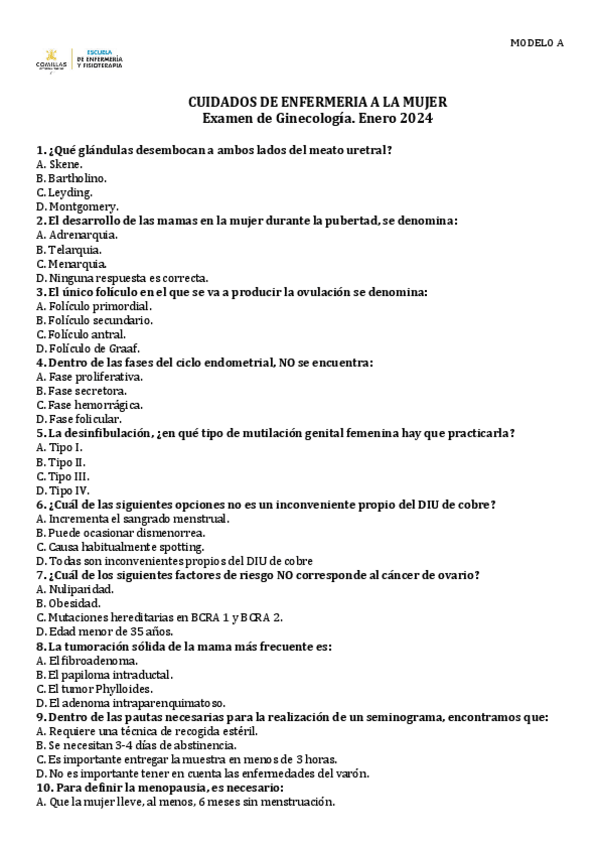 MODELO A

COMILLAS
ESCUELA DE ENFERMERÍA Y FISIOTERAPIA

CUIDADOS DE ENFERMERIA A LA MUJER
Examen de Ginecología. Enero 2024

1. ¿Qué glándulas desembocan a ambos lados del meato uretral?
A. Skene.
B. Bartholino.
C. Leyding.
D. Montgomery.
2. El desarrollo de las mamas en la mujer durante la pubertad, se denomina:
A. Adrenarquia.
B. Telarquia.
C. Menarquia.
D. Ninguna respuesta es correcta.
3. El único folículo en el que se va a producir la ovulación se denomina:
A. Folículo primordial.
B. Folículo secundario.
C. Folículo antral.
D. Folículo de Graaf.
4. Dentro de las fases del ciclo endometrial, NO se encuentra:
A. Fase proliferativa.
B. Fase secretora.
C. Fase hemorrágica.
D. Fase folicular.
5. La desinfibulación, ¿en qué tipo de mutilación genital femenina hay que practicarla?
A. Tipo I.
B. Tipo II.
C. Tipo III.
D. Tipo IV.
6. ¿Cuál de las siguientes opciones no es un inconveniente propio del DIU de cobre?
A. Incrementa el sangrado menstrual.
B. Puede ocasionar dismenorrea.
C. Causa habitualmente spotting.
D. Todas son inconvenientes propios del DIU de cobre
7. ¿Cuál de los siguientes factores de riesgo NO corresponde al cáncer de ovario?
A. Nuliparidad.
B. Obesidad.
C. Mutaciones hereditarias en BCRA 1 y BCRA 2.
D. Edad menor de 35 años.
8. La tumoración sólida de la mama más frecuente es:
A. El fibroadenoma.
B. El papiloma intraductal.
C. El tumor Phylloides.
D. El adenoma intraparenquimatoso.
9. Dentro de las pautas necesarias para la realización de un seminograma, encontramos que:
A. Requiere una técnica de recogida estéril.
B. Se necesitan 3-4 días de abstinencia.
C. Es importante entregar la muestra en menos de 3 horas.
D. No es importante tener en cuenta las enfermedades del varón.
10. Para definir la menopausia, es necesario:
A. Que la mujer lleve, al menos, 6 meses sin menstruación.